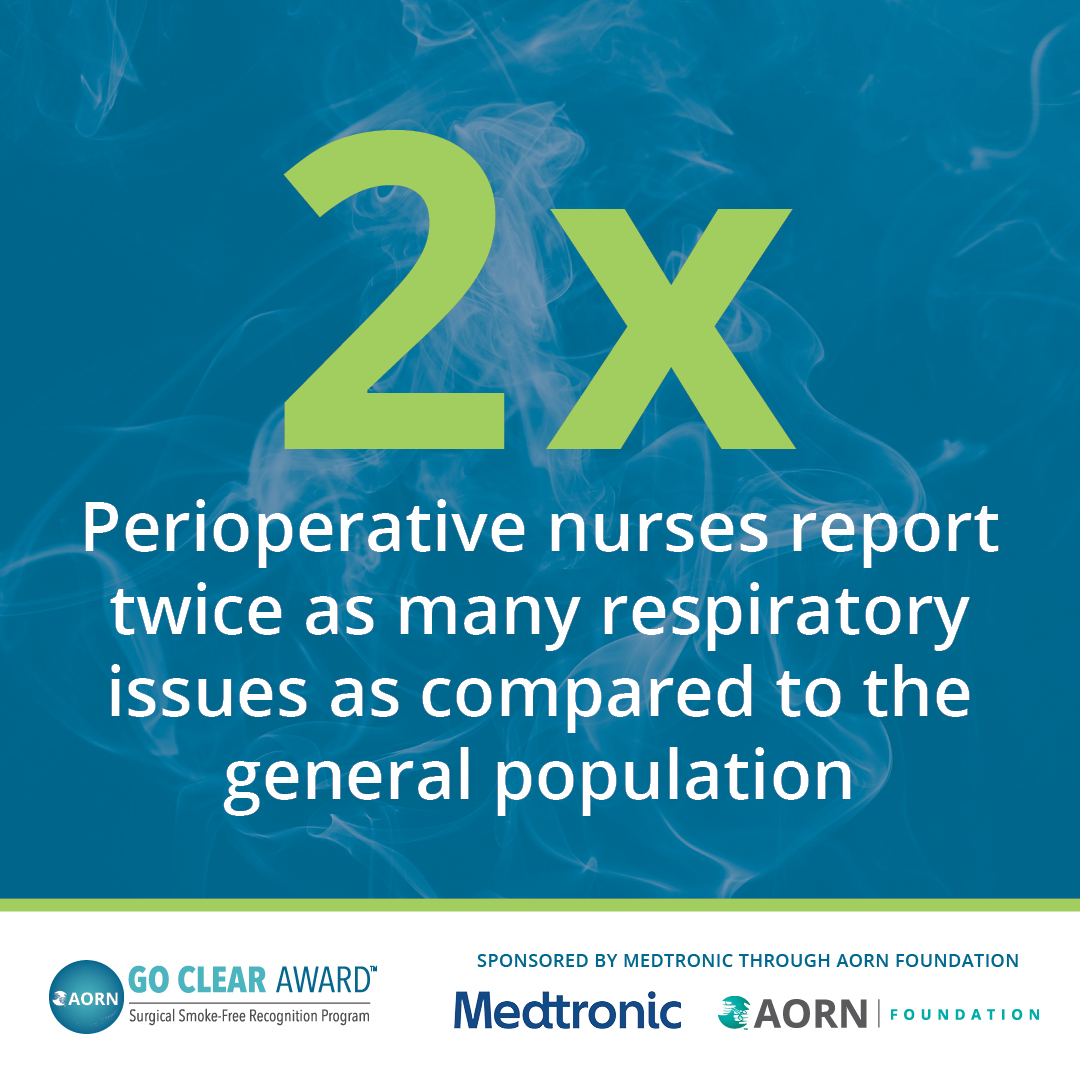 2x

Perioperative nurses report twice as many respiratory issues as compared to the general population

AORN GO CLEAR AWARD™
Surgical Smoke-Free Recognition Program

SPONSORED BY MEDTRONIC THROUGH AORN FOUNDATION

Medtronic

AORN | FOUNDATION